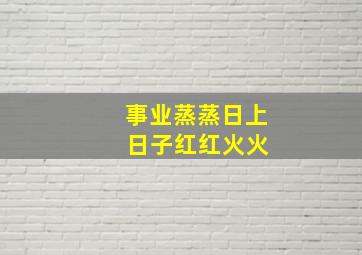 事业蒸蒸日上
日子红红火火